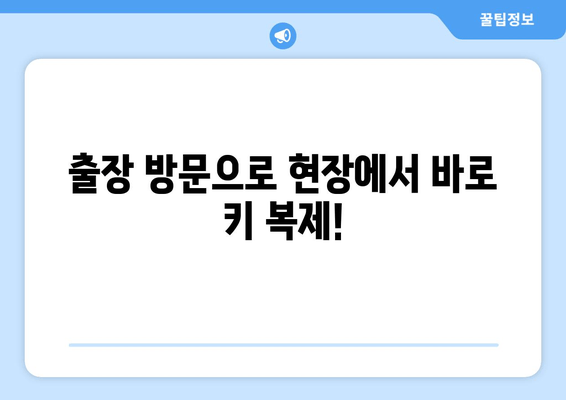 꿀팁정보

출장 방문으로 현장에서 바로 키 복제!